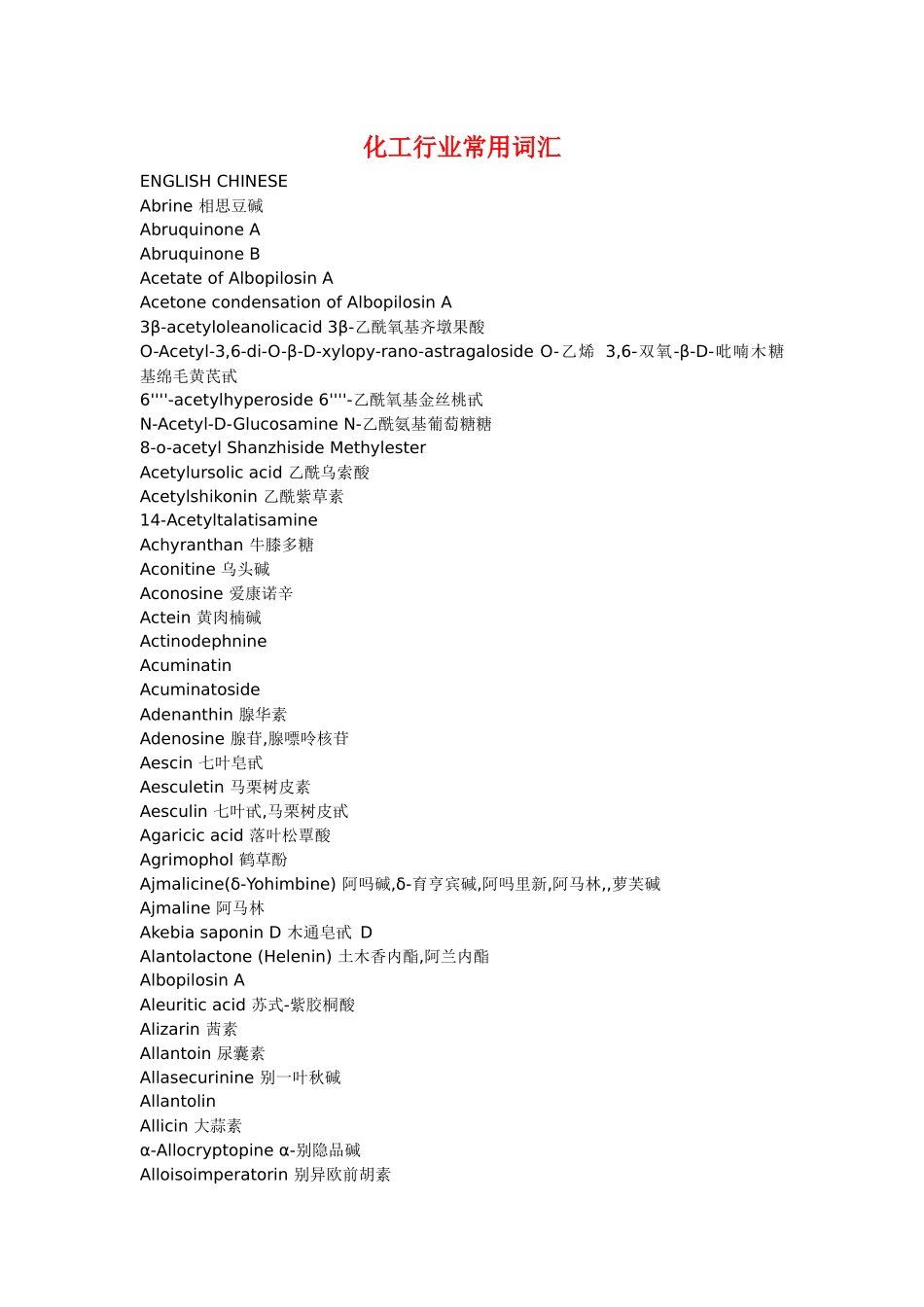 化工行业常用词汇

ENGLISH CHINESE
Abrine 相思豆碱
Abruquinone A
Abruquinone B
Acetate of Albopilosin A
Acetone condensation of Albopilosin A
3β-acetyloleanolicacid 3β-乙酰氧基齐墩果酸
O-Acetyl-3,6-di-O-β-D-xylopy-rano-astragaloside O-乙烯 3,6-双氧-β-D-吡喃木糖基绵毛黄芪甙
6''''-acetylhyperoside 6''''-乙酰氧基金丝桃甙
N-Acetyl-D-Glucosamine N-乙酰氨基葡萄糖糖
8-o-acetyl Shanzhiside Methylester
Acetylursolic acid 乙酰乌索酸
Acetylshikonin 乙酰紫草素
14-Acetyltalatisamine
Achyranthan 牛膝多糖
Aconitine 乌头碱
Aconosine 爱康诺辛
Actein 黄肉楠碱
Actinodephnine
Acuminatin
Acuminatoside
Adenanthin 腺华素
Adenosine 腺苷,腺嘌呤核苷
Aescin 七叶皂甙
Aesculetin 马栗树皮素
Aesculin 七叶甙,马栗树皮甙
Agaricic acid 落叶松蕈酸
Agrimophol 鹤草酚
Ajmalicine(δ-Yohimbine) 阿吗碱,δ-育亨宾碱,阿吗里新,阿马林,,萝芙碱
Ajmaline 阿马林
Akebia saponin D 木通皂甙 D
Alantolactone (Helenin) 土木香内酯,阿兰内酯
Albopilosin A
Aleuritic acid 苏式-紫胶桐酸
Alizarin 茜素
Allantoin 尿囊素
Allasecurinine 别一叶秋碱
Allantolin
Allicin 大蒜素
α-Allocryptopine α-别隐品碱
Alloisoimperatorin 别异欧前胡素